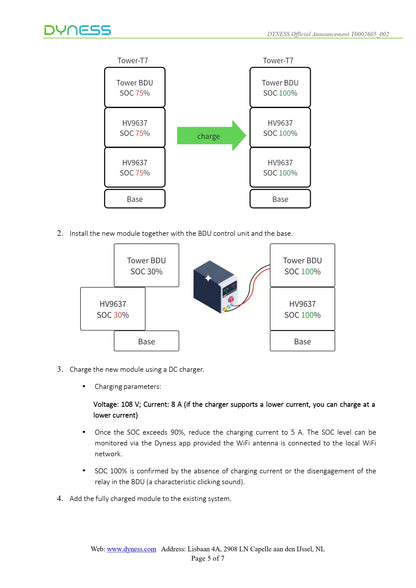 DYNESS

DYNESS Official Announcement T0002605_002

Tower-T7

Tower BDU
SOC 75%

HV9637
SOC 75%

HV9637
SOC 75%

Base

charge

Tower-T7

Tower BDU
SOC 100%

HV9637
SOC 100%

HV9637
SOC 100%

Base

2. Install the new module together with the BDU control unit and the base.

Tower BDU
SOC 30%

HV9637
SOC 30%

Base

Tower BDU
SOC 100%

HV9637
SOC 100%

Base

3. Charge the new module using a DC charger.

• Charging parameters:

Voltage: 108 V; Current: 8 A (if the charger supports a lower current, you can charge at a lower current)

• Once the SOC exceeds 90%, reduce the charging current to 5 A. The SOC level can be monitored via the Dyness app provided the WiFi antenna is connected to the local WiFi network.

• SOC 100% is confirmed by the absence of charging current or the disengagement of the relay in the BDU (a characteristic clicking sound).

4. Add the fully charged module to the existing system.

Web: www.dyness.com Address: Lisbaan 4A, 2908 LN Capelle aan den IJssel, NL
Page 5 of 7